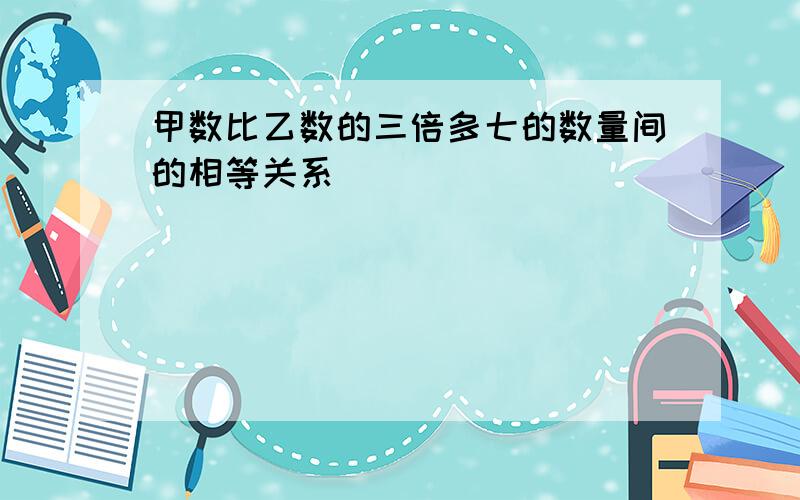 甲数比乙数的三倍多七的数量间的相等关系